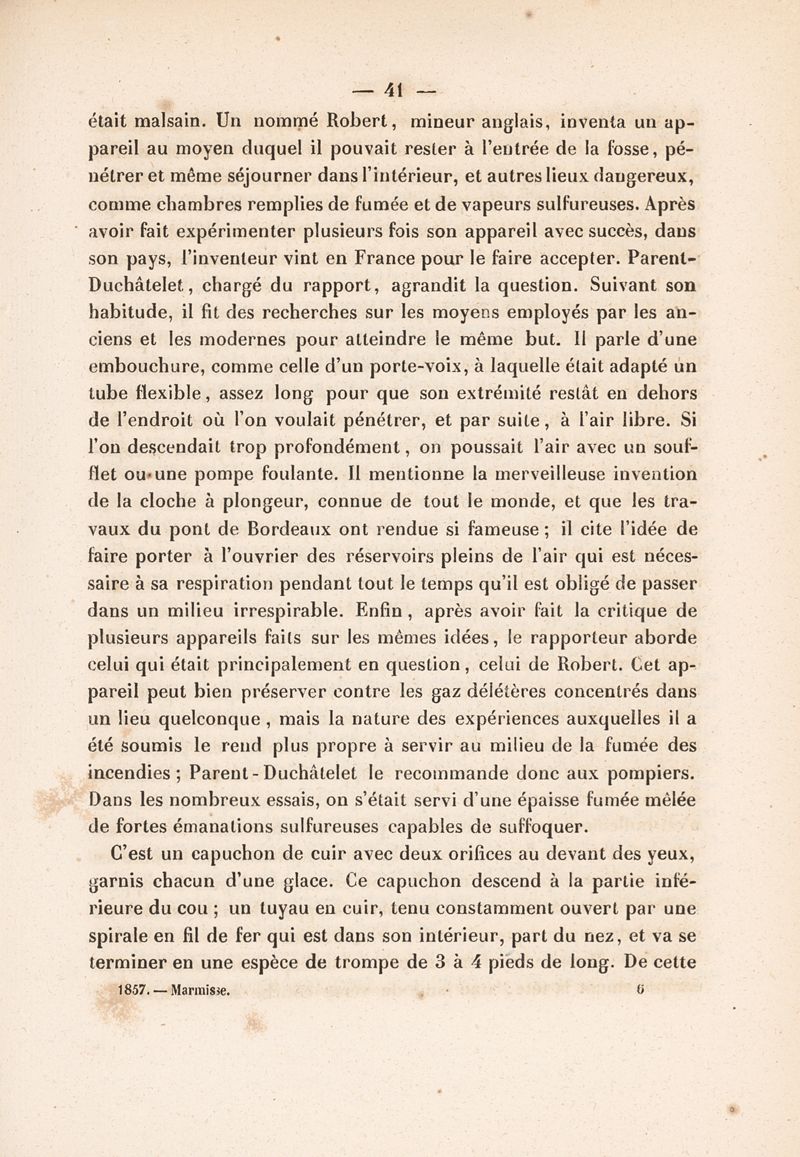 — 41 —

était malsain. Un nommé Robert, mineur anglais, inventa un appareil au moyen duquel il pouvait rester à l'entrée de la fosse, pénétrer et même séjourner dans l'intérieur, et autres lieux dangereux, comme chambres remplies de fumée et de vapeurs sulfureuses. Après avoir fait expérimenter plusieurs fois son appareil avec succès, dans son pays, l'inventeur vint en France pour le faire accepter. Parent-Duchâtelet, chargé du rapport, agrandit la question. Suivant son habitude, il fit des recherches sur les moyens employés par les anciens et les modernes pour atteindre le même but. Il parle d'une embouchure, comme celle d'un porte-voix, à laquelle était adapté un tube flexible, assez long pour que son extrémité restât en dehors de l'endroit où l'on voulait pénétrer, et par suite, à l'air libre. Si l'on descendait trop profondément, on poussait l'air avec un soufflet ou une pompe foulante. Il mentionne la merveilleuse invention de la cloche à plongeur, connue de tout le monde, et que les travaux du pont de Bordeaux ont rendue si fameuse ; il cite l'idée de faire porter à l'ouvrier des réservoirs pleins de l'air qui est nécessaire à sa respiration pendant tout le temps qu'il est obligé de passer dans un milieu irrespirable. Enfin, après avoir fait la critique de plusieurs appareils faits sur les mêmes idées, le rapporteur aborde celui qui était principalement en question, celui de Robert. Cet appareil peut bien préserver contre les gaz délétères concentrés dans un lieu quelconque, mais la nature des expériences auxquelles il a été soumis le rend plus propre à servir au milieu de la fumée des incendies ; Parent-Duchâtelet le recommande donc aux pompiers. Dans les nombreux essais, on s'était servi d'une épaisse fumée mêlée de fortes émanations sulfureuses capables de suffoquer.

C'est un capuchon de cuir avec deux orifices au devant des yeux, garnis chacun d'une glace. Ce capuchon descend à la partie inférieure du cou ; un tuyau en cuir, tenu constamment ouvert par une spirale en fil de fer qui est dans son intérieur, part du nez, et va se terminer en une espèce de trompe de 3 à 4 pieds de long. De cette

1857. — Marmisse. 6